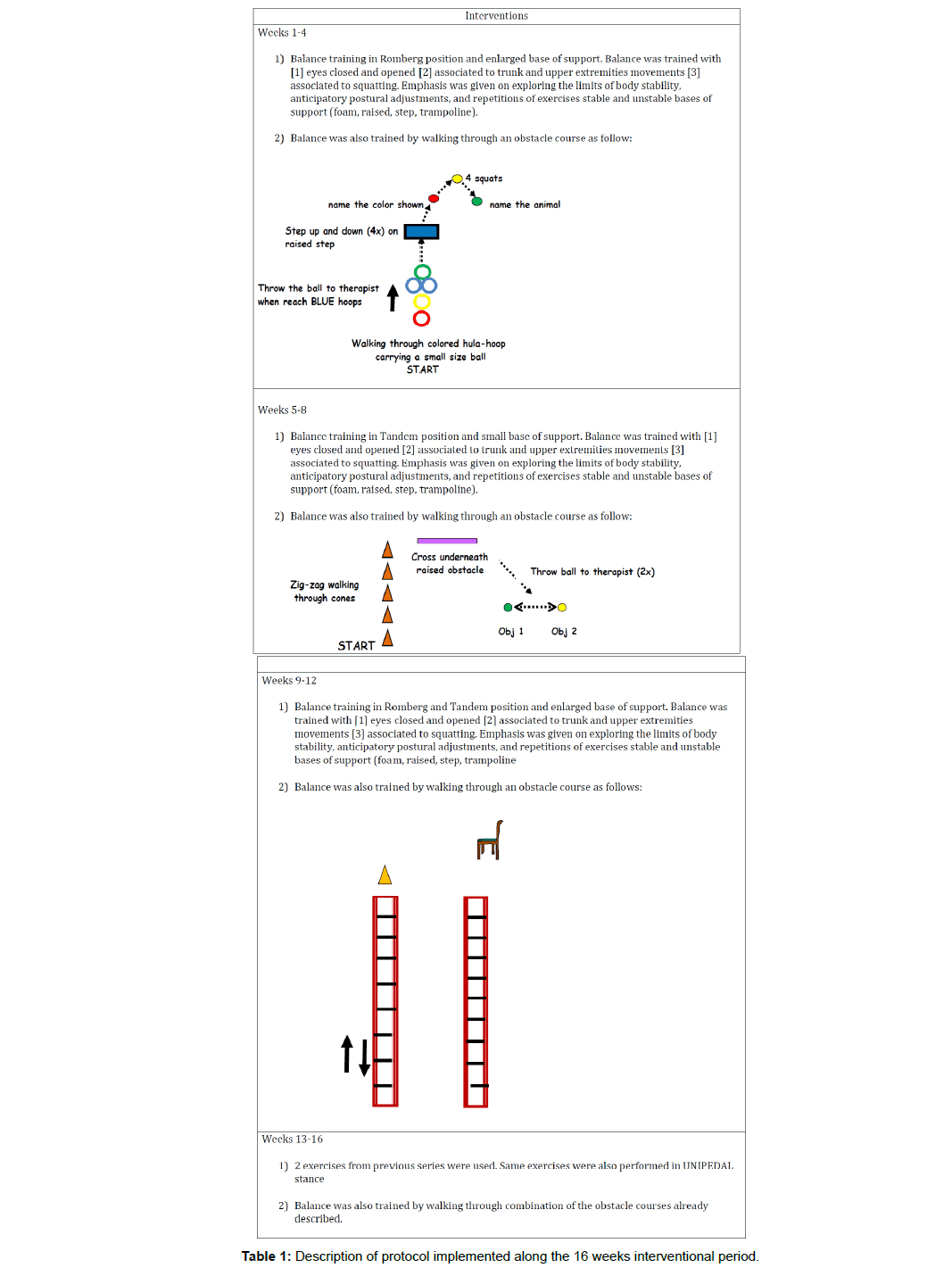 Interventions

Weeks 1-4

1) Balance training in Romberg position and enlarged base of support. Balance was trained with [1] eyes closed and opened [2] associated to trunk and upper extremities movements [3] associated to squatting. Emphasis was given on exploring the limits of body stability, anticipatory postural adjustments, and repetitions of exercises stable and unstable bases of support (foam, raised, step, trampoline).

2) Balance was also trained by walking through an obstacle course as follow:

4 squats

name the color shown

name the animal

Step up and down (4x) on raised step

Throw the ball to therapist when reach BLUE hoops

Walking through colored hula-hoop carrying a small size ball

START

Weeks 5-8

1) Balance training in Tandem position and small base of support. Balance was trained with [1] eyes closed and opened [2] associated to trunk and upper extremities movements [3] associated to squatting. Emphasis was given on exploring the limits of body stability, anticipatory postural adjustments, and repetitions of exercises stable and unstable bases of support (foam, raised, step, trampoline).

2) Balance was also trained by walking through an obstacle course as follow:

Cross underneath raised obstacle

Throw ball to therapist (2x)

Zig-zag walking through cones

Obj 1

Obj 2

START

Weeks 9-12

1) Balance training in Romberg and Tandem position and enlarged base of support. Balance was trained with [1] eyes closed and opened [2] associated to trunk and upper extremities movements [3] associated to squatting. Emphasis was given on exploring the limits of body stability, anticipatory postural adjustments, and repetitions of exercises stable and unstable bases of support (foam, raised, step, trampoline

2) Balance was also trained by walking through an obstacle course as follows:

Weeks 13-16

1) 2 exercises from previous series were used. Same exercises were also performed in UNIPEDAL stance

2) Balance was also trained by walking through combination of the obstacle courses already described.

Table 1: Description of protocol implemented along the 16 weeks interventional period.